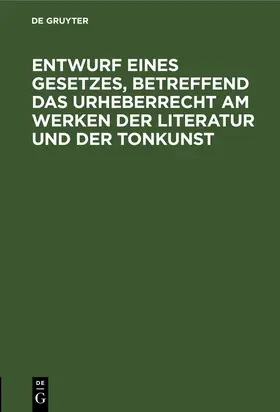 DE GRUYTER

ENTWURF EINES GESETZES, BETREFFEND DAS URHEBERRECHT AM WERKEN DER LITERATUR UND DER TONKUNST

DE G